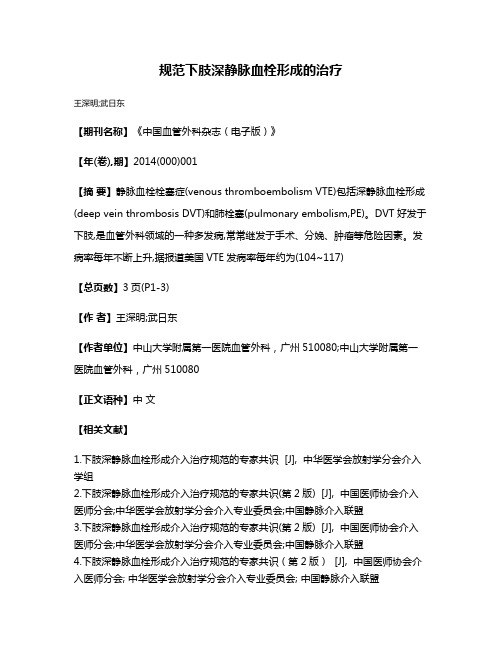 规范下肢深静脉血栓形成的治疗

王深明;武日东

【期刊名称】《中国血管外科杂志（电子版）》

【年(卷),期】2014(000)001

【摘 要】静脉血栓栓塞症(venous thromboembolism VTE)包括深静脉血栓形成(deep vein thrombosis DVT)和肺栓塞(pulmonary embolism,PE)。DVT 好发于下肢,是血管外科领域的一种多发病,常常继发于手术、分娩、肿瘤等危险因素。发病率每年不断上升,据报道美国 VTE 发病率每年约为(104~117)

【总页数】3 页(P1-3)

【作 者】王深明;武日东

【作者单位】中山大学附属第一医院血管外科，广州 510080;中山大学附属第一医院血管外科，广州 510080

【正文语种】中 文

【相关文献】

1.下肢深静脉血栓形成介入治疗规范的专家共识 [J], 中华医学会放射学分会介入学组
2.下肢深静脉血栓形成介入治疗规范的专家共识(第 2 版) [J], 中国医师协会介入医师分会;中华医学会放射学分会介入专业委员会;中国静脉介入联盟
3.下肢深静脉血栓形成介入治疗规范的专家共识(第 2 版) [J], 中国医师协会介入医师分会;中华医学会放射学分会介入专业委员会;中国静脉介入联盟
4.下肢深静脉血栓形成介入治疗规范的专家共识（第 2 版） [J], 中国医师协会介入医师分会; 中华医学会放射学分会介入专业委员会; 中国静脉介入联盟